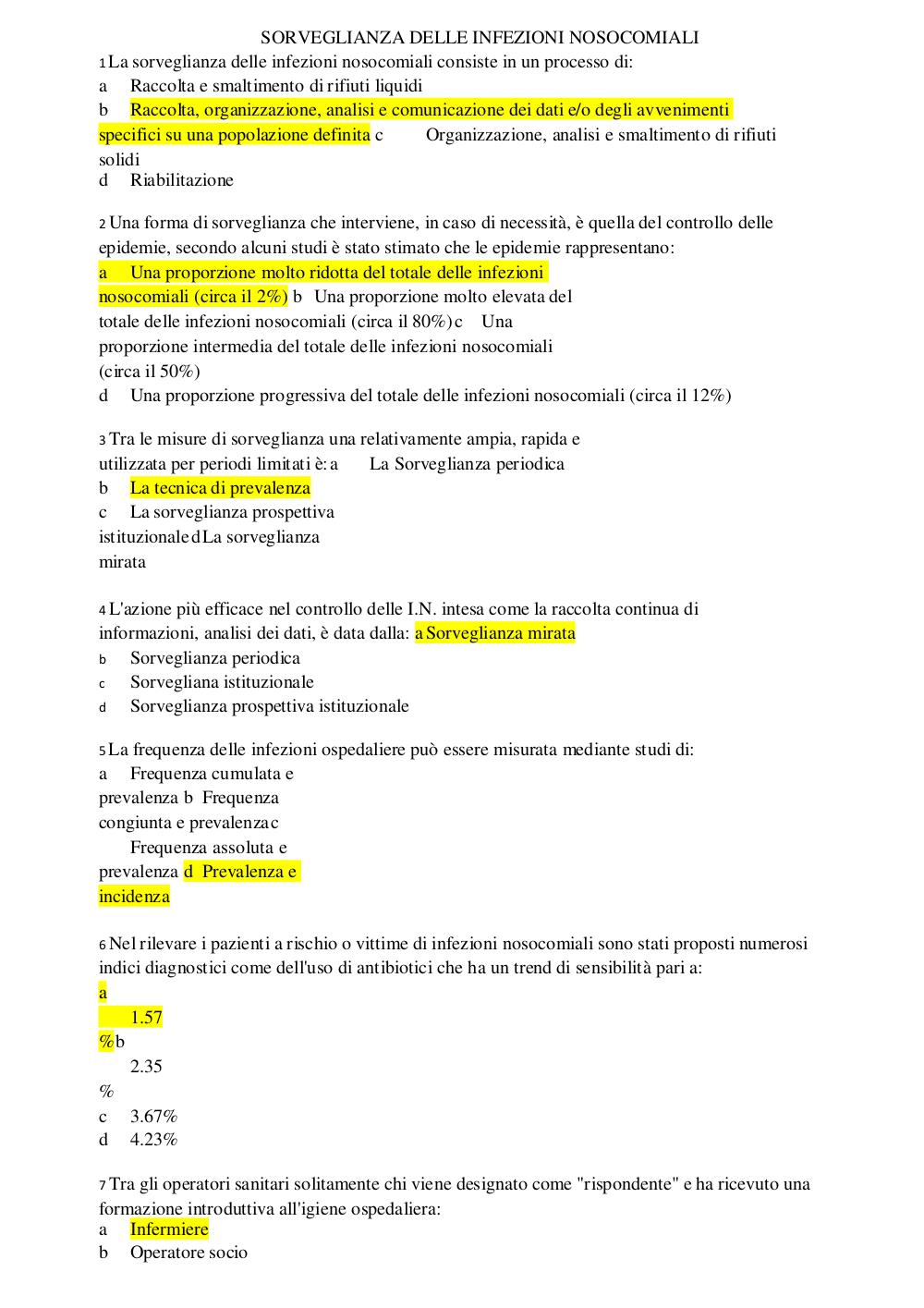 SORVEGLIANZA DELLE INFEZIONI NOSOCOMIALI

1 La sorveglianza delle infezioni nosocomiali consiste in un processo di:
a Raccolta e smaltimento di rifiuti liquidi
b Raccolta, organizzazione, analisi e comunicazione dei dati e/o degli avvenimenti specifici su una popolazione definita c Organizzazione, analisi e smaltimento di rifiuti solidi
d Riabilitazione

2 Una forma di sorveglianza che interviene, in caso di necessità, è quella del controllo delle epidemie, secondo alcuni studi è stato stimato che le epidemie rappresentano:
a Una proporzione molto ridotta del totale delle infezioni nosocomiali (circa il 2%) b Una proporzione molto elevata del totale delle infezioni nosocomiali (circa il 80%) c Una proporzione intermedia del totale delle infezioni nosocomiali (circa il 50%)
d Una proporzione progressiva del totale delle infezioni nosocomiali (circa il 12%)

3 Tra le misure di sorveglianza una relativamente ampia, rapida e utilizzata per periodi limitati è: a La Sorveglianza periodica
b La tecnica di prevalenza
c La sorveglianza prospettiva istituzionale d La sorveglianza mirata

4 L'azione più efficace nel controllo delle I.N. intesa come la raccolta continua di informazioni, analisi dei dati, è data dalla: a Sorveglianza mirata
b Sorveglianza periodica
c Sorvegliana istituzionale
d Sorveglianza prospettiva istituzionale

5 La frequenza delle infezioni ospedaliere può essere misurata mediante studi di:
a Frequenza cumulata e prevalenza b Frequenza congiunta e prevalenza c Frequenza assoluta e prevalenza d Prevalenza e incidenza

6 Nel rilevare i pazienti a rischio o vittime di infezioni nosocomiali sono stati proposti numerosi indici diagnostici come dell'uso di antibiotici che ha un trend di sensibilità pari a:
a 1.57 % b 2.35 %
c 3.67%
d 4.23%

7 Tra gli operatori sanitari solitamente chi viene designato come "rispondente" e ha ricevuto una formazione introduttiva all'igiene ospedaliera:
a Infermiere
b Operatore socio